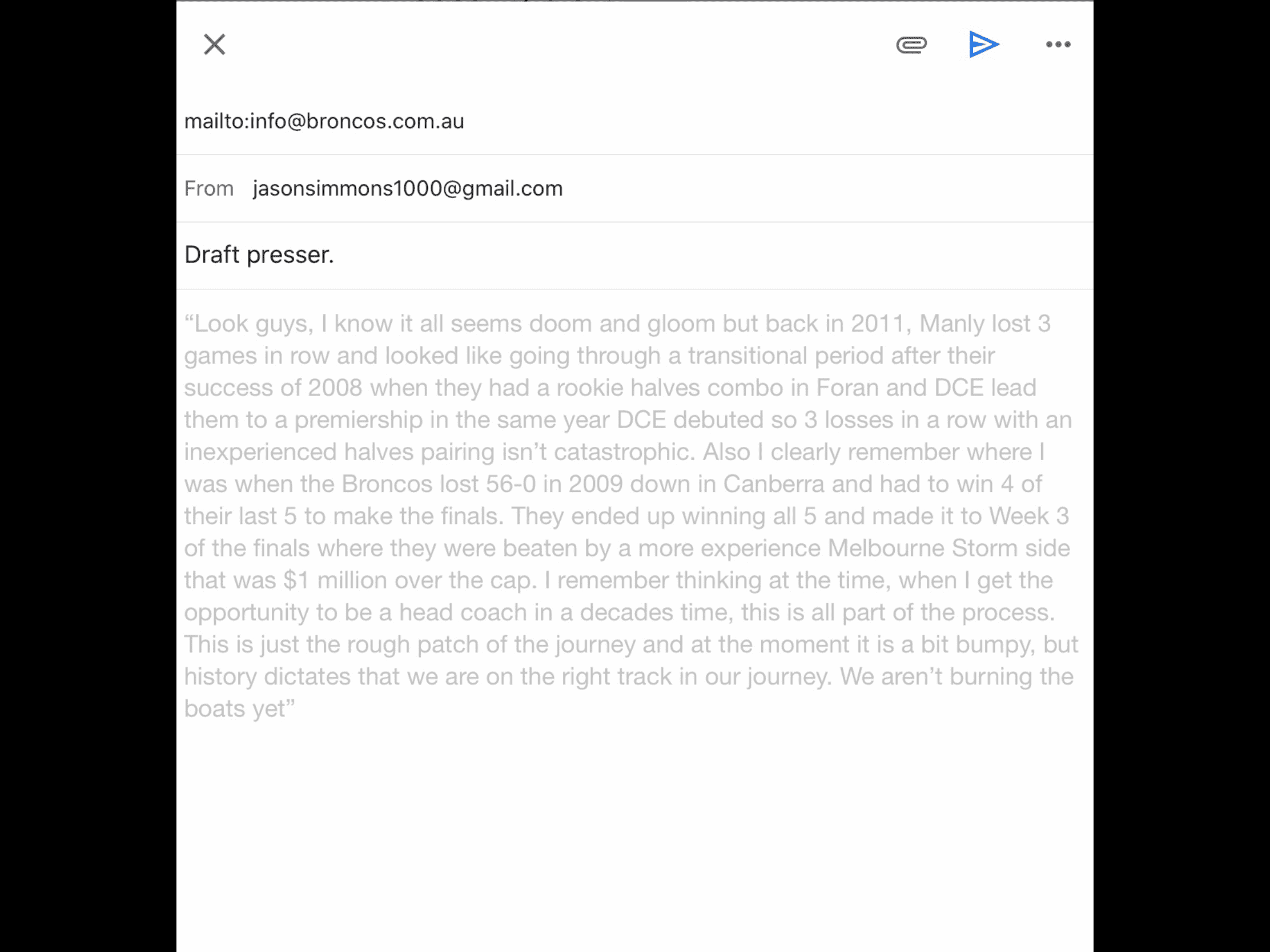 mailto:info@broncos.com.au

From jasonsimmons1000@gmail.com

Draft presser.

“Look guys, I know it all seems doom and gloom but back in 2011, Manly lost 3 games in row and looked like going through a transitional period after their success of 2008 when they had a rookie halves combo in Foran and DCE lead them to a premiership in the same year DCE debuted so 3 losses in a row with an inexperienced halves pairing isn’t catastrophic. Also I clearly remember where I was when the Broncos lost 56-0 in 2009 down in Canberra and had to win 4 of their last 5 to make the finals. They ended up winning all 5 and made it to Week 3 of the finals where they were beaten by a more experience Melbourne Storm side that was $1 million over the cap. I remember thinking at the time, when I get the opportunity to be a head coach in a decades time, this is all part of the process. This is just the rough patch of the journey and at the moment it is a bit bumpy, but history dictates that we are on the right track in our journey. We aren’t burning the boats yet”